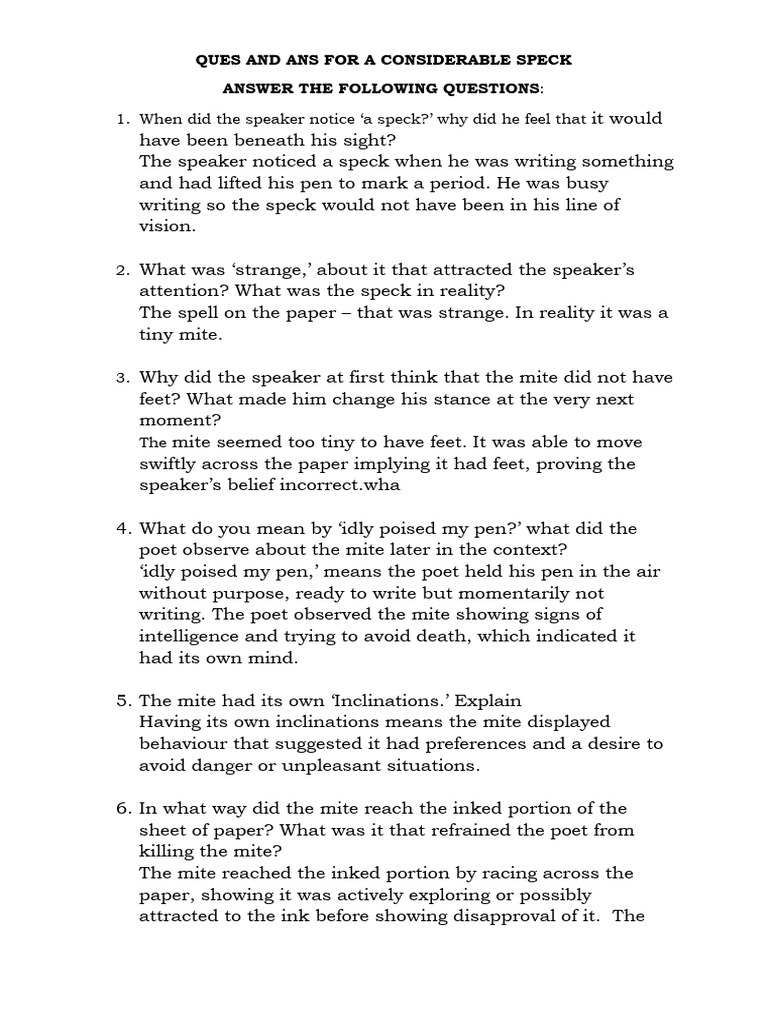 QUES AND ANS FOR A CONSIDERABLE SPECK

ANSWER THE FOLLOWING QUESTIONS:

1. When did the speaker notice 'a speck?' why did he feel that it would have been beneath his sight?
The speaker noticed a speck when he was writing something and had lifted his pen to mark a period. He was busy writing so the speck would not have been in his line of vision.

2. What was 'strange,' about it that attracted the speaker's attention? What was the speck in reality?
The spell on the paper – that was strange. In reality it was a tiny mite.

3. Why did the speaker at first think that the mite did not have feet? What made him change his stance at the very next moment?
The mite seemed too tiny to have feet. It was able to move swiftly across the paper implying it had feet, proving the speaker's belief incorrect.wha

4. What do you mean by 'idly poised my pen?' what did the poet observe about the mite later in the context?
'idly poised my pen,' means the poet held his pen in the air without purpose, ready to write but momentarily not writing. The poet observed the mite showing signs of intelligence and trying to avoid death, which indicated it had its own mind.

5. The mite had its own 'Inclinations.' Explain
Having its own inclinations means the mite displayed behaviour that suggested it had preferences and a desire to avoid danger or unpleasant situations.

6. In what way did the mite reach the inked portion of the sheet of paper? What was it that refrained the poet from killing the mite?
The mite reached the inked portion by racing across the paper, showing it was actively exploring or possibly attracted to the ink before showing disapproval of it. The